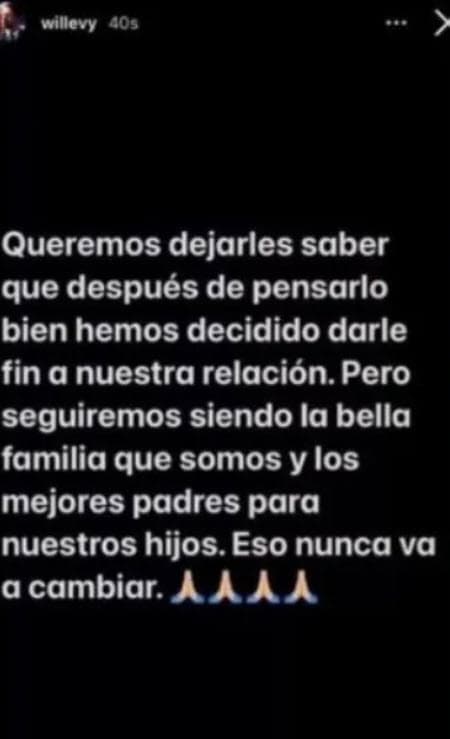 willevy 40s

Queremos dejarles saber que después de pensarlo bien hemos decidido darle fin a nuestra relación. Pero seguiremos siendo la bella familia que somos y los mejores padres para nuestros hijos. Eso nunca va a cambiar. 🙏🙏🙏🙏